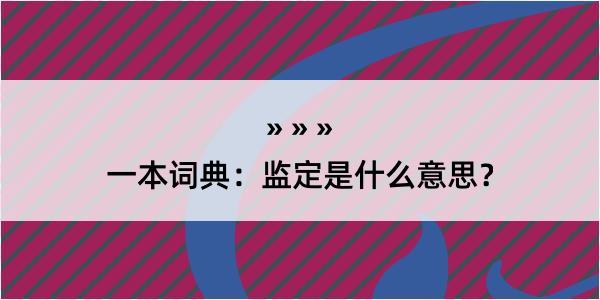 » » »

一本词典：监定是什么意思？